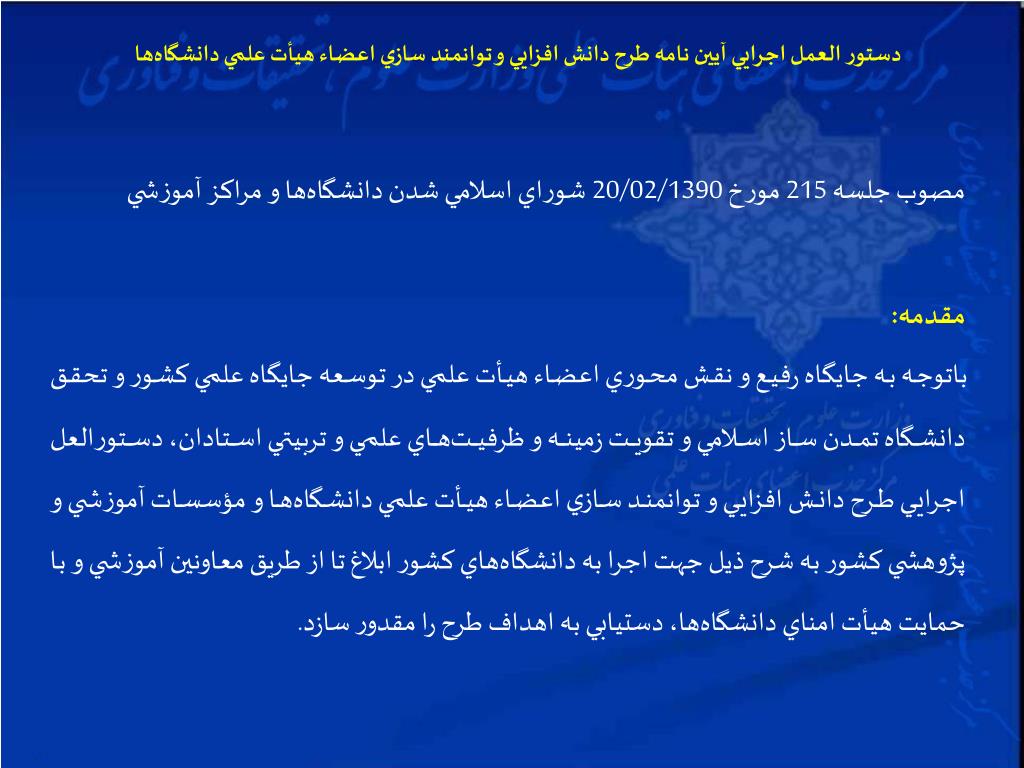 دستور العمل اجرايي آيين نامه طرح دانش افزايي و توانمند سازي اعضاء هيأت علمي دانشگاه‌ها

مصوب جلسه 215 مورخ 20/02/1390 شوراي اسلامي شدن دانشگاه‌ها و مراكز آموزشي

مقدمه:

باتوجه به جايگاه رفيع و نقش محوري اعضاء هيأت علمي در توسعه جايگاه علمي كشور و تحقق دانشگاه تمدن ساز اسلامي و تقويت زمينه و ظرفيت‌هاي علمي و تربيتي استادان، دستورالعل اجرايي طرح دانش افزايي و توانمند سازي اعضاء هيأت علمي دانشگاه‌ها و مؤسسات آموزشي و پژوهشي كشور به شرح ذيل جهت اجرا به دانشگاه‌هاي كشور ابلاغ تا از طريق معاونين آموزشي و با حمايت هيأت امناي دانشگاه‌ها، دستيابي به اهداف طرح را مقدور سازد.